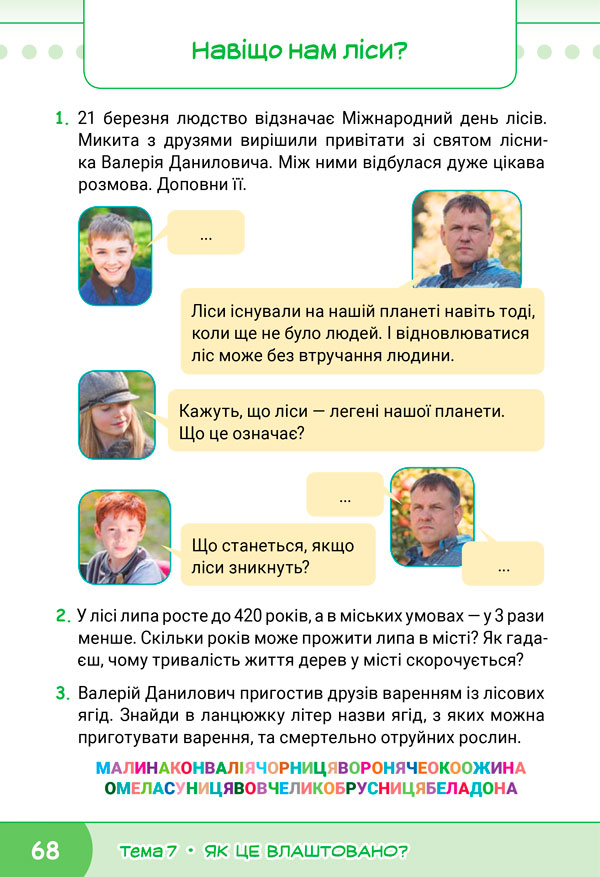 Навіщо нам ліси?

1. 21 березня людство відзначає Міжнародний день лісів. Микита з друзями вирішили привітати зі святом лісника Валерія Даниловича. Між ними відбулася дуже цікава розмова. Доповни її.

...

Ліси існували на нашій планеті навіть тоді, коли ще не було людей. І відновлюватися ліс може без втручання людини.

Кажуть, що ліси — легені нашої планети. Що це означає?

...

Що станеться, якщо ліси зникнуть?

...

2. У лісі липа росте до 420 років, а в міських умовах — у 3 рази менше. Скільки років може прожити липа в місті? Як гадаєш, чому тривалість життя дерев у місті скорочується?

3. Валерій Данилович пригостив друзів варенням із лісових ягід. Знайди в ланцюжку літер назви ягід, з яких можна приготувати варення, та смертельно отруйних рослин.

МАЛИНАКОНВАЛІЯЧОРНИЦЯВОРОНЯЧЕОКООЖИНА
ОМЕЛАСУНИЦЯВОВЧЕЛИКОБРУСНИЦЯБЕЛАДОНА

68 Тема 7 • ЯК ЦЕ ВЛАШТОВАНО?